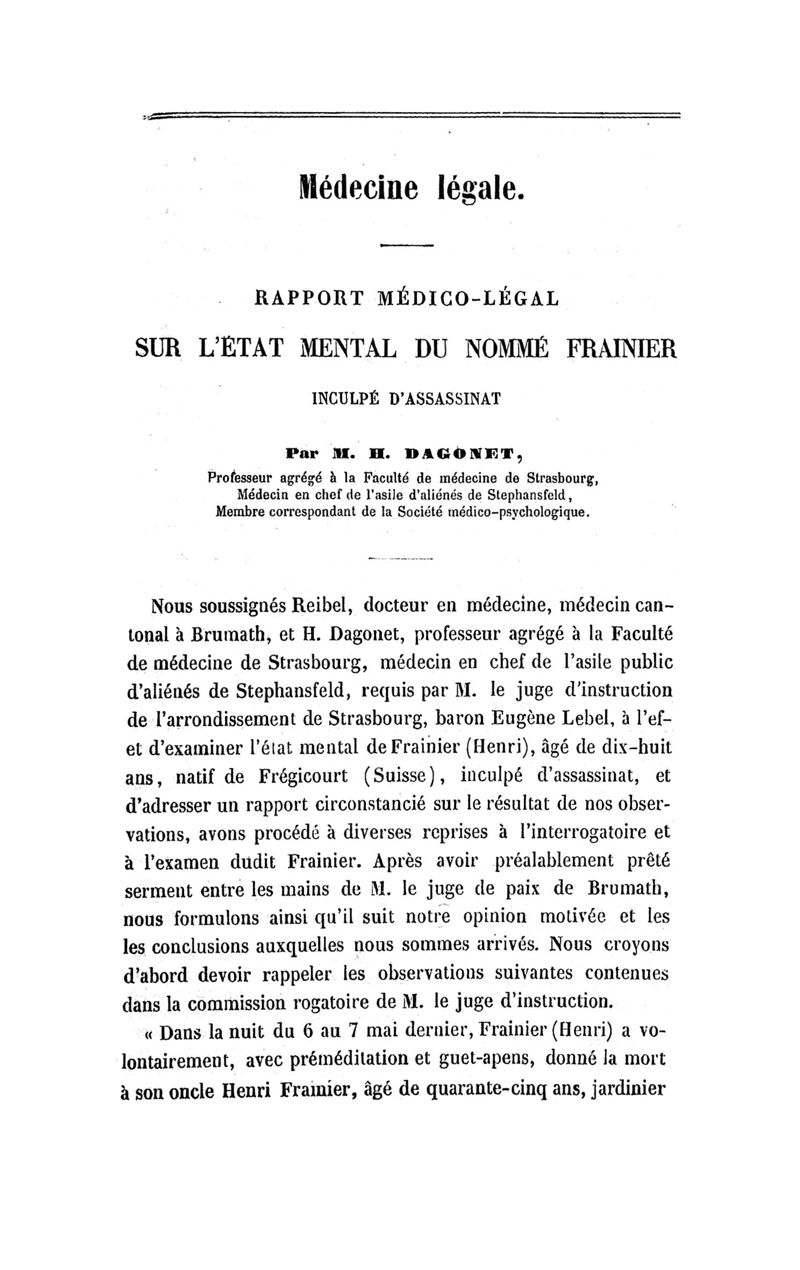 Médecine légale.

RAPPORT MÉDICO-LÉGAL

SUR L'ÉTAT MENTAL DU NOMMÉ FRAINIER

INCULPÉ D'ASSASSINAT

Par M. H. DAGONET,
Professeur agrégé à la Faculté de médecine de Strasbourg,
Médecin en chef de l'asile d'aliénés de Stephansfeld,
Membre correspondant de la Société médico-psychologique.

Nous soussignés Reibel, docteur en médecine, médecin cantonal à Brumath, et H. Dagonet, professeur agrégé à la Faculté de médecine de Strasbourg, médecin en chef de l'asile public d'aliénés de Stephansfeld, requis par M. le juge d'instruction de l'arrondissement de Strasbourg, baron Eugène Lebel, à l'effet d'examiner l'état mental de Frainier (Henri), âgé de dix-huit ans, natif de Frégicourt (Suisse), inculpé d'assassinat, et d'adresser un rapport circonstancié sur le résultat de nos observations, avons procédé à diverses reprises à l'interrogatoire et à l'examen dudit Frainier. Après avoir préalablement prêté serment entre les mains de M. le juge de paix de Brumath, nous formulons ainsi qu'il suit notre opinion motivée et les les conclusions auxquelles nous sommes arrivés. Nous croyons d'abord devoir rappeler les observations suivantes contenues dans la commission rogatoire de M. le juge d'instruction.

« Dans la nuit du 6 au 7 mai dernier, Frainier (Henri) a volontairement, avec préméditation et guet-apens, donné la mort à son oncle Henri Frainier, âgé de quarante-cinq ans, jardinier